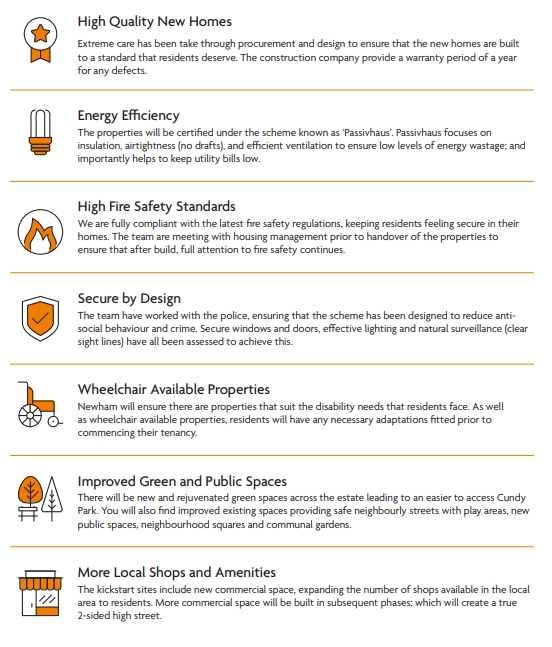 High Quality New Homes

Extreme care has been take through procurement and design to ensure that the new homes are built to a standard that residents deserve. The construction company provide a warranty period of a year for any defects.

Energy Efficiency

The properties will be certified under the scheme known as 'Passivhaus'. Passivhaus focuses on insulation, airtightness (no drafts), and efficient ventilation to ensure low levels of energy wastage; and importantly helps to keep utility bills low.

High Fire Safety Standards

We are fully compliant with the latest fire safety regulations, keeping residents feeling secure in their homes. The team are meeting with housing management prior to handover of the properties to ensure that after build, full attention to fire safety continues.

Secure by Design

The team have worked with the police, ensuring that the scheme has been designed to reduce anti-social behaviour and crime. Secure windows and doors, effective lighting and natural surveillance (clear sight lines) have all been assessed to achieve this.

Wheelchair Available Properties

Newham will ensure there are properties that suit the disability needs that residents face. As well as wheelchair available properties, residents will have any necessary adaptations fitted prior to commencing their tenancy.

Improved Green and Public Spaces

There will be new and rejuvenated green spaces across the estate leading to an easier to access Cundy Park. You will also find improved existing spaces providing safe neighbourly streets with play areas, new public spaces, neighbourhood squares and communal gardens.

More Local Shops and Amenities

The kickstart sites include new commercial space, expanding the number of shops available in the local area to residents. More commercial space will be built in subsequent phases; which will create a true 2-sided high street.